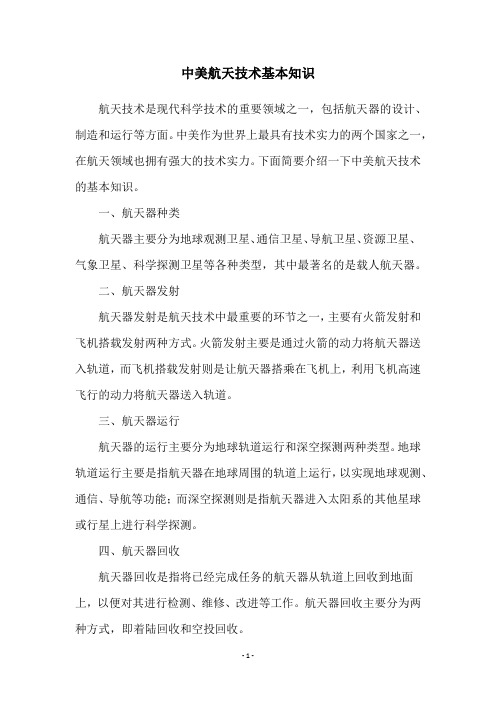 中美航天技术基本知识

航天技术是现代科学技术的重要领域之一，包括航天器的设计、制造和运行等方面。中美作为世界上最具有技术实力的两个国家之一，在航天领域也拥有强大的技术实力。下面简要介绍一下中美航天技术的基本知识。

一、航天器种类

航天器主要分为地球观测卫星、通信卫星、导航卫星、资源卫星、气象卫星、科学探测卫星等各种类型，其中最著名的是载人航天器。

二、航天器发射

航天器发射是航天技术中最重要的环节之一，主要有火箭发射和飞机搭载发射两种方式。火箭发射主要是通过火箭的动力将航天器送入轨道，而飞机搭载发射则是让航天器搭乘在飞机上，利用飞机高速飞行的动力将航天器送入轨道。

三、航天器运行

航天器的运行主要分为地球轨道运行和深空探测两种类型。地球轨道运行主要是指航天器在地球周围的轨道上运行，以实现地球观测、通信、导航等功能；而深空探测则是指航天器进入太阳系的其他星球或行星上进行科学探测。

四、航天器回收

航天器回收是指将已经完成任务的航天器从轨道上回收到地面上，以便对其进行检测、维修、改进等工作。航天器回收主要分为两种方式，即着陆回收和空投回收。

- 1 -